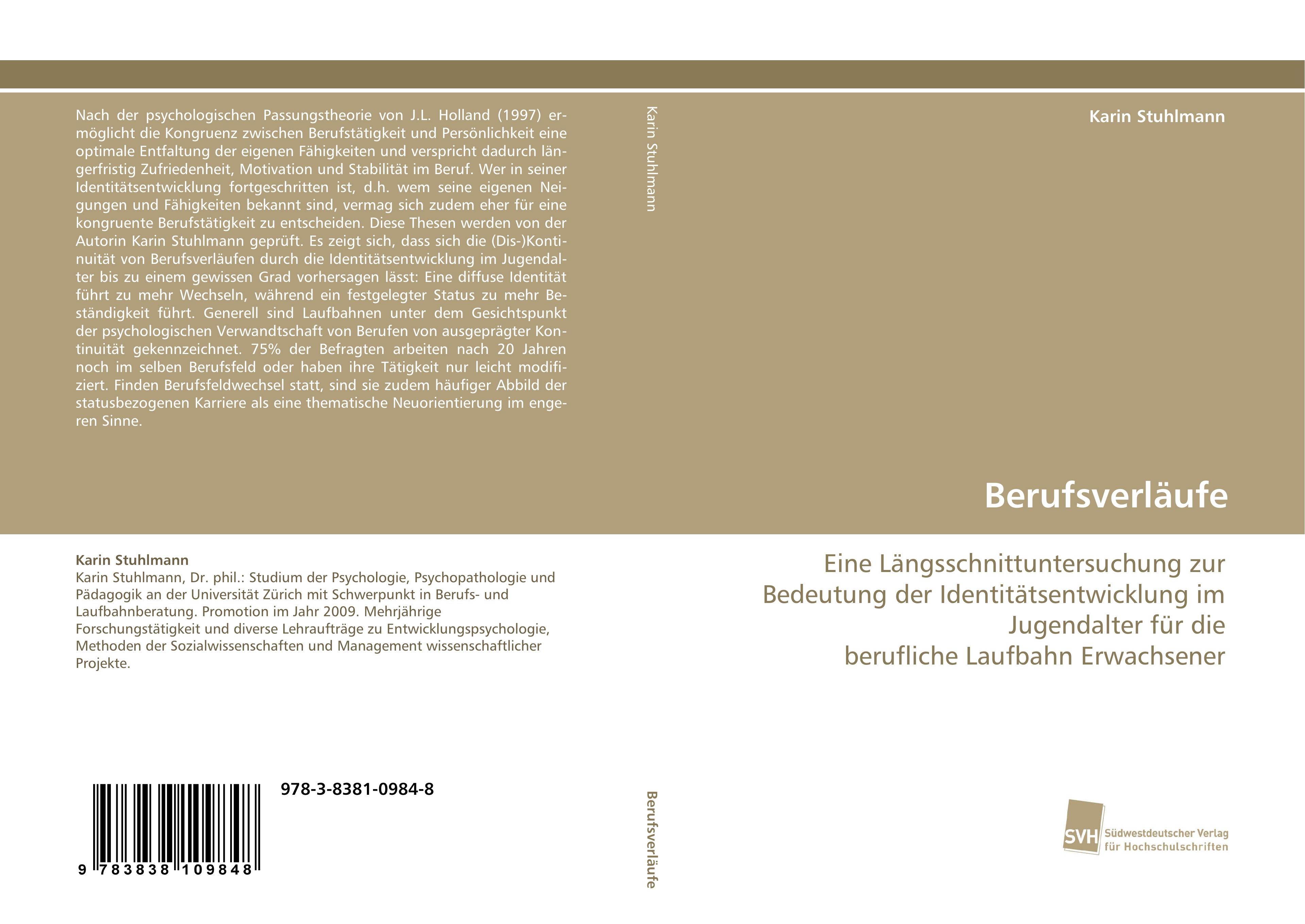 Nach der psychologischen Passungstheorie von J.L. Holland (1997) ermöglicht die Kongruenz zwischen Berufstätigkeit und Persönlichkeit eine optimale Entfaltung der eigenen Fähigkeiten und verspricht dadurch längerfristig Zufriedenheit, Motivation und Stabilität im Beruf. Wer in seiner Identitätsentwicklung fortgeschritten ist, d.h. wem seine eigenen Neigungen und Fähigkeiten bekannt sind, vermag sich zudem eher für eine kongruente Berufstätigkeit zu entscheiden. Diese Thesen werden von der Autorin Karin Stuhlmann geprüft. Es zeigt sich, dass sich die (Dis-)Kontinuität von Berufsverläufen durch die Identitätsentwicklung im Jugendalter bis zu einem gewissen Grad vorhersagen lässt: Eine diffuse Identität führt zu mehr Wechseln, während ein festgelegter Status zu mehr Beständigkeit führt. Generell sind Laufbahnen unter dem Gesichtspunkt der psychologischen Verwandtschaft von Berufen von ausgeprägter Kontinuität gekennzeichnet. 75% der Befragten arbeiten nach 20 Jahren noch im selben Berufsfeld oder haben ihre Tätigkeit nur leicht modifiziert. Finden Berufsfeldwechsel statt, sind sie zudem häufiger Abbild der statusbezogenen Karriere als eine thematische Neuorientierung im engeren Sinne.

Karin Stuhlmann
Karin Stuhlmann, Dr. phil.: Studium der Psychologie, Psychopathologie und Pädagogik an der Universität Zürich mit Schwerpunkt in Berufs- und Laufbahnberatung. Promotion im Jahr 2009. Mehrjährige Forschungstätigkeit und diverse Lehraufträge zu Entwicklungspsychologie, Methoden der Sozialwissenschaften und Management wissenschaftlicher Projekte.

978-3-8381-0984-8

9 783838 109848

Karin Stuhlmann

Berufsverläufe

Karin Stuhlmann

Berufsverläufe

Eine Längsschnittuntersuchung zur Bedeutung der Identitätsentwicklung im Jugendalter für die berufliche Laufbahn Erwachsener

SVH Südwestdeutscher Verlag für Hochschulschriften